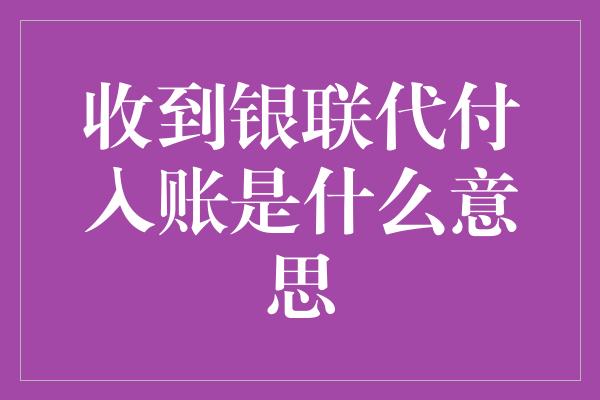 收到银联代付入账是什么意思